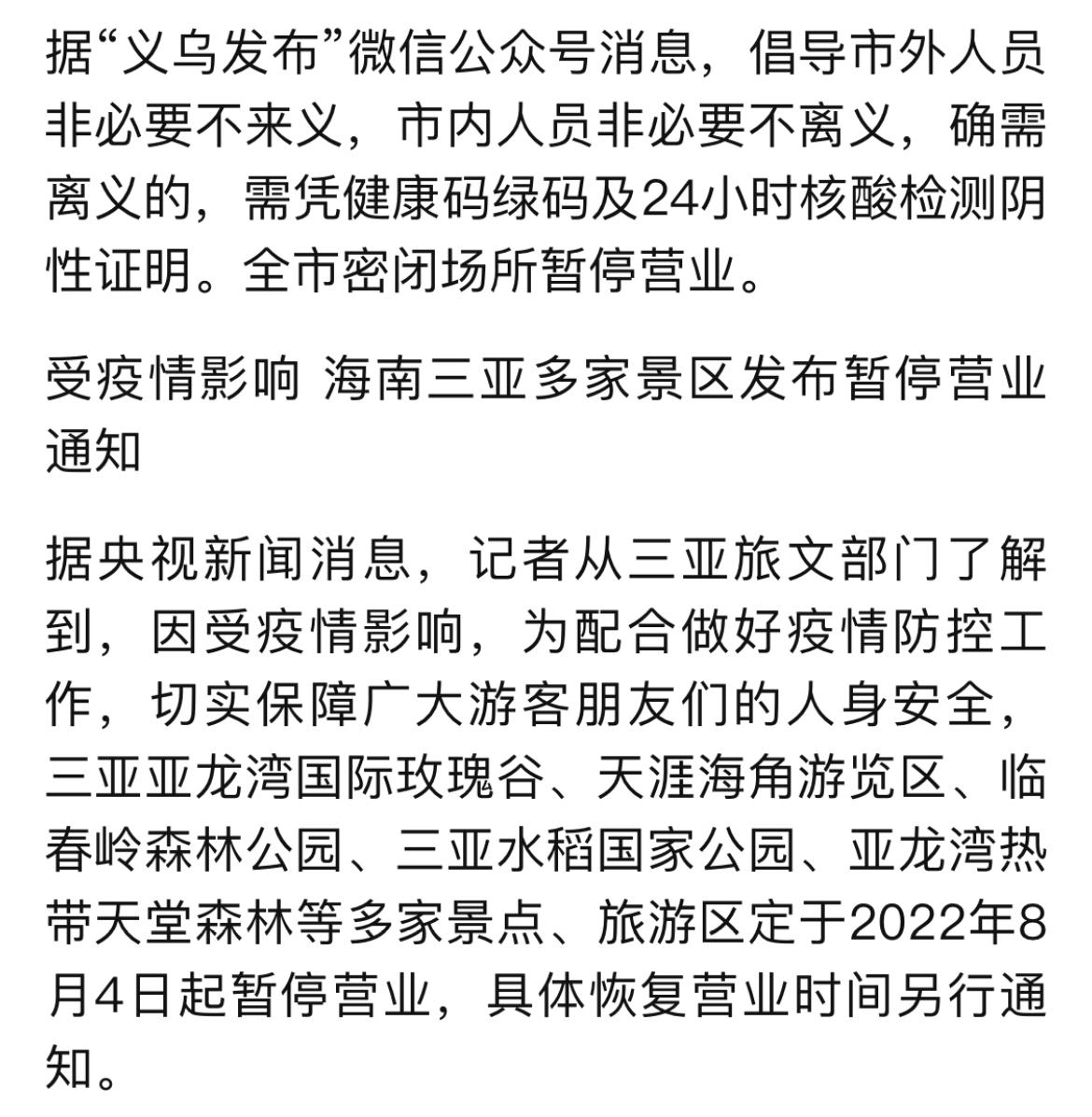 据“义乌发布”微信公众号消息，倡导市外人员非必要不来义，市内人员非必要不离义，确需离义的，需凭健康码绿码及24小时核酸检测阴性证明。全市密闭场所暂停营业。

受疫情影响 海南三亚多家景区发布暂停营业通知

据央视新闻消息，记者从三亚旅文部门了解到，因受疫情影响，为配合做好疫情防控工作，切实保障广大游客朋友们的人身安全，三亚亚龙湾国际玫瑰谷、天涯海角游览区、临春岭森林公园、三亚水稻国家公园、亚龙湾热带天堂森林等多家景点、旅游区定于2022年8月4日起暂停营业，具体恢复营业时间另行通知。